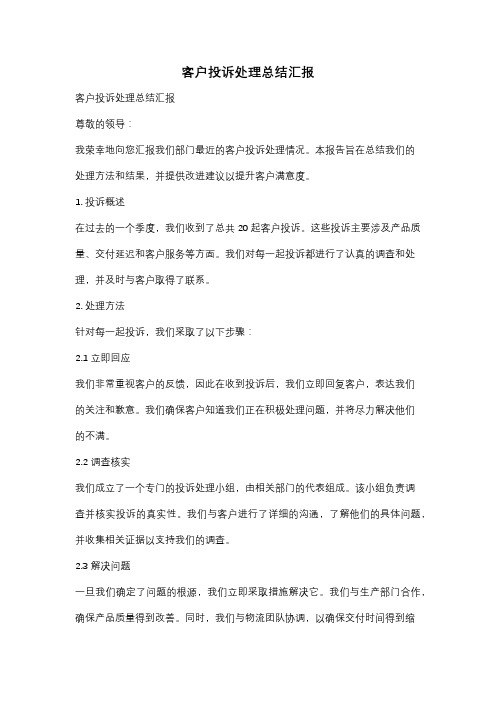 客户投诉处理总结汇报

客户投诉处理总结汇报

尊敬的领导：

我荣幸地向您汇报我们部门最近的客户投诉处理情况。本报告旨在总结我们的处理方法和结果，并提供改进建议以提升客户满意度。

1. 投诉概述

在过去的一个季度，我们收到了总共 20 起客户投诉。这些投诉主要涉及产品质量、交付延迟和客户服务等方面。我们对每一起投诉都进行了认真的调查和处理，并及时与客户取得了联系。

2. 处理方法

针对每一起投诉，我们采取了以下步骤：

2.1 立即回应

我们非常重视客户的反馈，因此在收到投诉后，我们立即回复客户，表达我们的关注和歉意。我们确保客户知道我们正在积极处理问题，并将尽力解决他们的不满。

2.2 调查核实

我们成立了一个专门的投诉处理小组，由相关部门的代表组成。该小组负责调查并核实投诉的真实性。我们与客户进行了详细的沟通，了解他们的具体问题，并收集相关证据以支持我们的调查。

2.3 解决问题

一旦我们确定了问题的根源，我们立即采取措施解决它。我们与生产部门合作，确保产品质量得到改善。同时，我们与物流团队协调，以确保交付时间得到缩